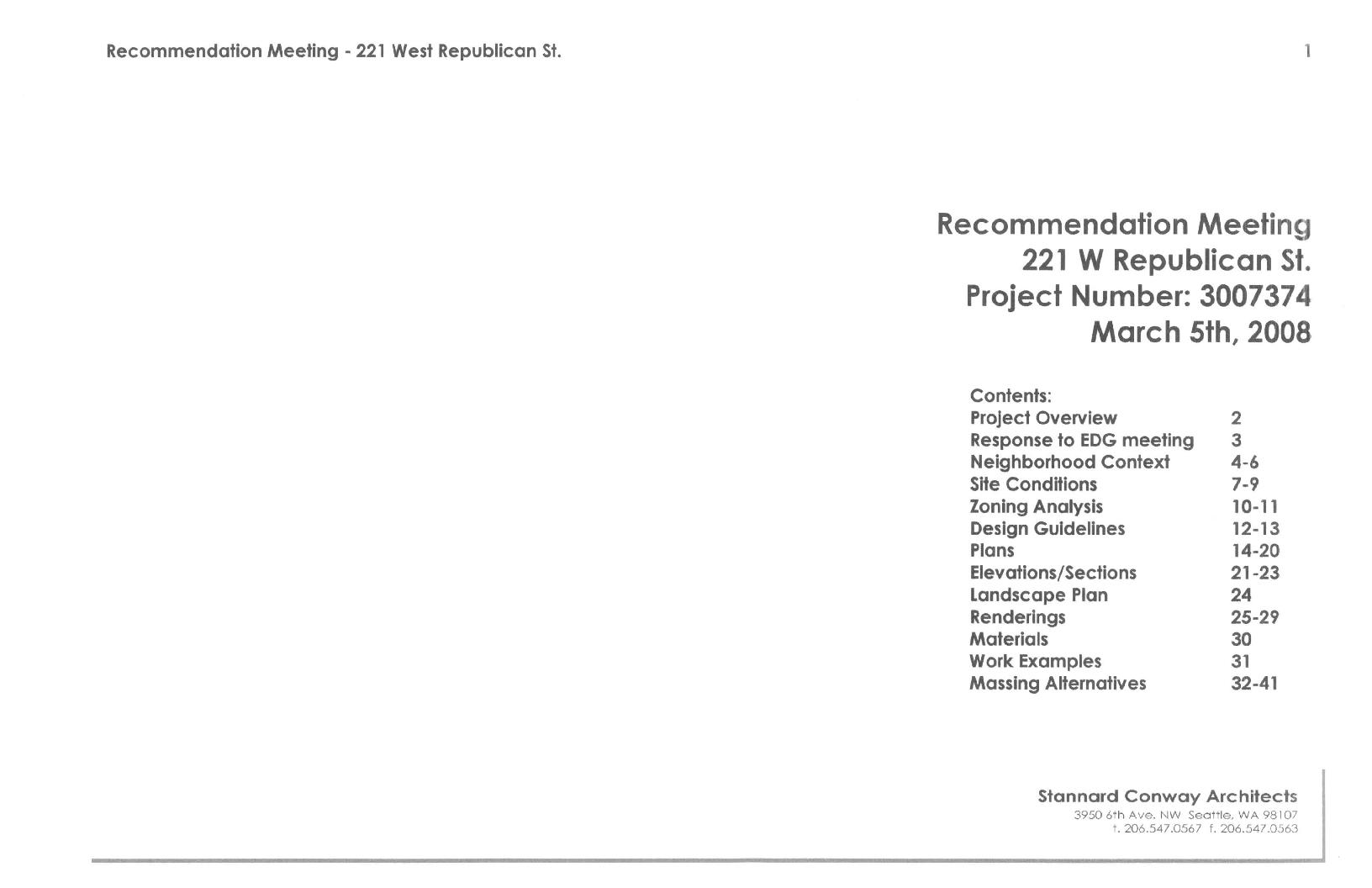 Recommendation Meeting - 221 West Republican St.

1

Recommendation Meeting
221 W Republican St.
Project Number: 3007374
March 5th, 2008

Contents:

| | |
|---|---|
| Project Overview | 2 |
| Response to EDG meeting | 3 |
| Neighborhood Context | 4-6 |
| Site Conditions | 7-9 |
| Zoning Analysis | 10-11 |
| Design Guidelines | 12-13 |
| Plans | 14-20 |
| Elevations/Sections | 21-23 |
| Landscape Plan | 24 |
| Renderings | 25-29 |
| Materials | 30 |
| Work Examples | 31 |
| Massing Alternatives | 32-41 |

Stannard Conway Architects
3950 6th Ave. NW Seattle, WA 98107
t. 206.547.0567 f. 206.547.0563